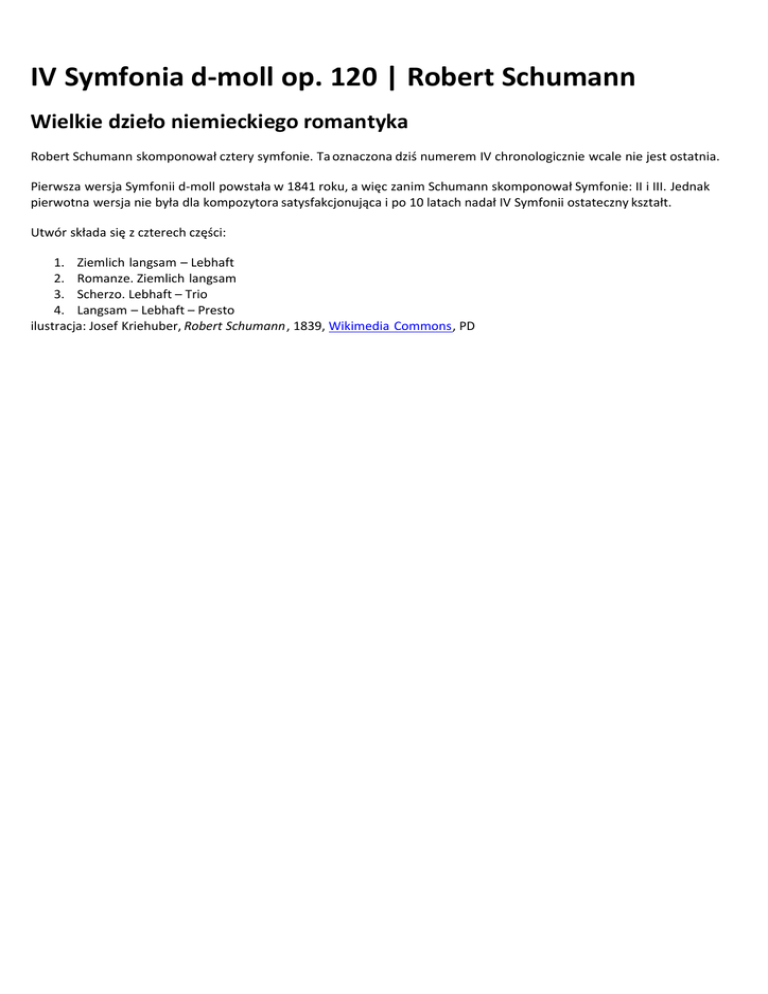 IV Symfonia d-moll op. 120 | Robert Schumann

Wielkie dzieło niemieckiego romantyka

Robert Schumann skomponował cztery symfonie. Ta oznaczona dziś numerem IV chronologicznie wcale nie jest ostatnia.

Pierwsza wersja Symfonii d-moll powstała w 1841 roku, a więc zanim Schumann skomponował Symfonie: II i III. Jednak pierwotna wersja nie była dla kompozytora satysfakcjonująca i po 10 latach nadał IV Symfonii ostateczny kształt.

Utwór składa się z czterech części:

1. Ziemlich langsam – Lebhaft
2. Romanze. Ziemlich langsam
3. Scherzo. Lebhaft – Trio
4. Langsam – Lebhaft – Presto

ilustracja: Josef Kriehuber, Robert Schumann, 1839, Wikimedia Commons, PD